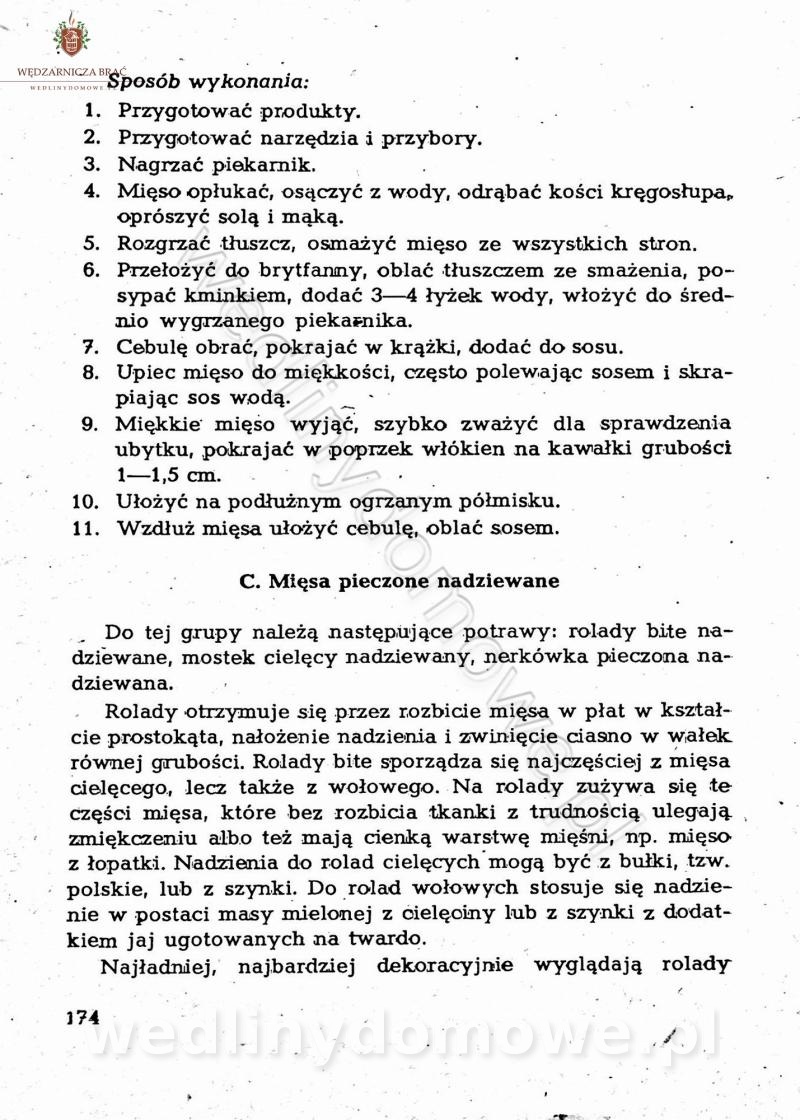 WĘDZARNICZA BRAĆ
WEDLINYDOMOWE

Sposób wykonania:
1. Przygotować produkty.
2. Przygotować narzędzia i przybory.
3. Nagrzać piekarnik.
4. Mięso opłukać, osączyć z wody, odrąbać kości kręgosłupa, oprószyć solą i mąką.
5. Rozgrzać tłuszcz, osmażyć mięso ze wszystkich stron.
6. Przełożyć do brytfanny, oblać tłuszczem ze smażenia, posypać kminkiem, dodać 3—4 łyżek wody, włożyć do średnio wygrzanego piekarnika.
7. Cebulę obrać, pokrajać w krążki, dodać do sosu.
8. Upiec mięso do miękkości, często polewając sosem i skrapiając sos wodą.
9. Miękkie mięso wyjąć, szybko zważyć dla sprawdzenia ubytku, pokrajać w poprzek włókien na kawałki grubości 1—1,5 cm.
10. Ułożyć na podłużnym ogrzanym półmisku.
11. Wzdłuż mięsa ułożyć cebulę, oblać sosem.

C. Mięsa pieczone nadziewane

Do tej grupy należą następujące potrawy: rolady bite nadziewane, mostek cielęcy nadziewany, nerkówka pieczona nadziewana.

Rolady otrzymuje się przez rozbicie mięsa w płat w kształcie prostokąta, nałożenie nadzienia i zwinięcie ciasno w wałek równej grubości. Rolady bite sporządza się najczęściej z mięsa cielęcego, lecz także z wołowego. Na rolady zużywa się te części mięsa, które bez rozbicia tkanki z trudnością ulegają zmiękczeniu albo też mają cienką warstwę mięśni, np. mięso z łopatki. Nadzienia do rolad cielęcych mogą być z bułki, tzw. polskie, lub z szynki. Do rolad wołowych stosuje się nadzienie w postaci masy mielonej z cielęciny lub z szynki z dodatkiem jaj ugotowanych na twardo.

Najładniej, najbardziej dekoracyjnie wyglądają rolady

174

wedlinydomowe.pl